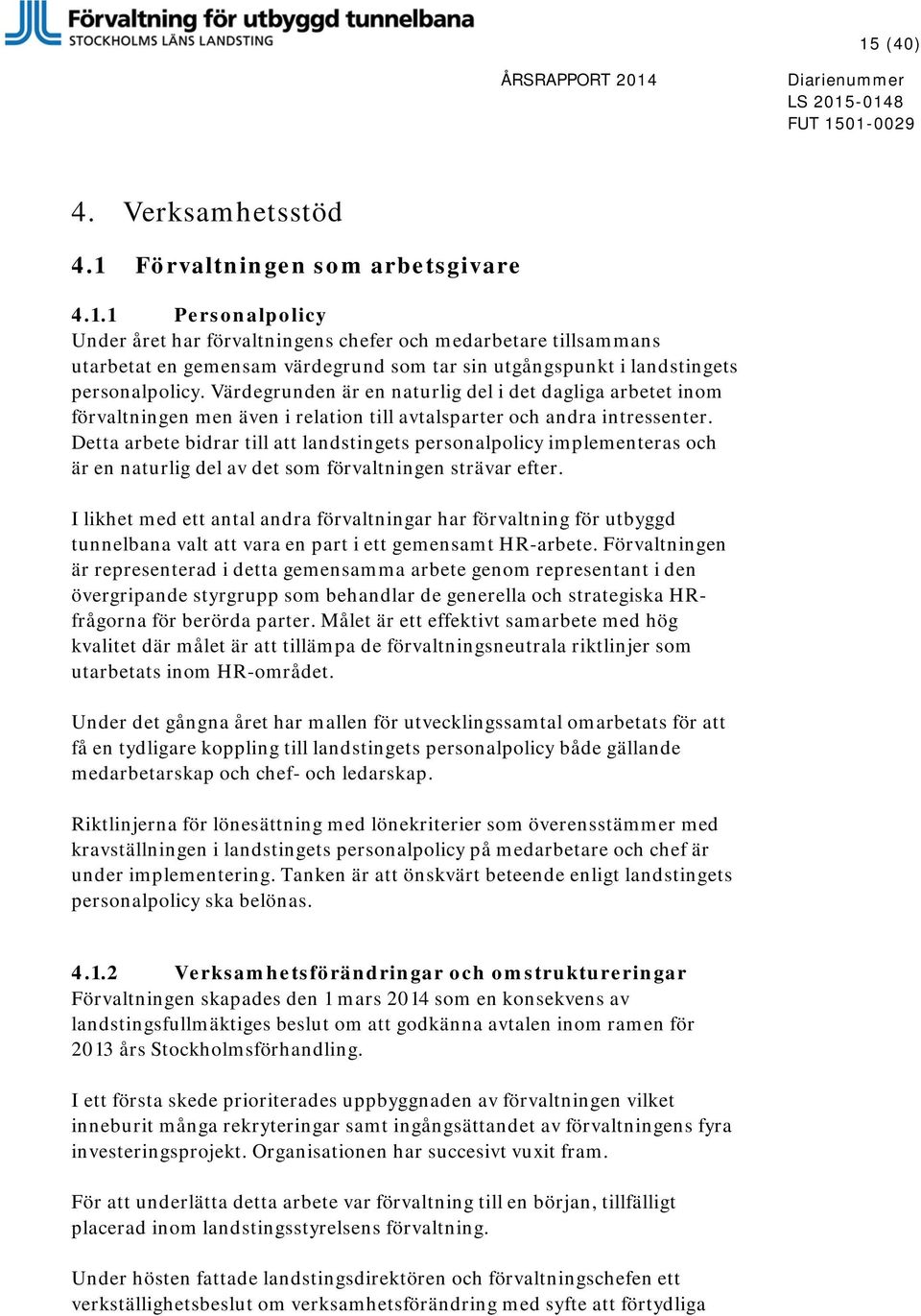 Förvaltning för utbyggd tunnelbana
STOCKHOLMS LÄNS LANDSTING

15 (40)

ÅRSRAPPORT 2014

Diarienummer
LS 2015-0148
FUT 1501-0029

4. Verksamhetsstöd

4.1 Förvaltningen som arbetsgivare

4.1.1 Personalpolicy
Under året har förvaltningens chefer och medarbetare tillsammans utarbetat en gemensam värdegrund som tar sin utgångspunkt i landstingets personalpolicy. Värdegrunden är en naturlig del i det dagliga arbetet inom förvaltningen men även i relation till avtalsparter och andra intressenter. Detta arbete bidrar till att landstingets personalpolicy implementeras och är en naturlig del av det som förvaltningen strävar efter.

I likhet med ett antal andra förvaltningar har förvaltning för utbyggd tunnelbana valt att vara en part i ett gemensamt HR-arbete. Förvaltningen är representerad i detta gemensamma arbete genom representant i den övergripande styrgrupp som behandlar de generella och strategiska HR-frågorna för berörda parter. Målet är ett effektivt samarbete med hög kvalitet där målet är att tillämpa de förvaltningsneutrala riktlinjer som utarbetats inom HR-området.

Under det gångna året har mallen för utvecklingssamtal omarbetats för att få en tydligare koppling till landstingets personalpolicy både gällande medarbetarskap och chef- och ledarskap.

Riktlinjerna för lönesättning med lönekriterier som överensstämmer med kravställningen i landstingets personalpolicy på medarbetare och chef är under implementering. Tanken är att önskvärt beteende enligt landstingets personalpolicy ska belönas.

4.1.2 Verksamhetsförändringar och omstruktureringar
Förvaltningen skapades den 1 mars 2014 som en konsekvens av landstingsfullmäktiges beslut om att godkänna avtalen inom ramen för 2013 års Stockholmsförhandling.

I ett första skede prioriterades uppbyggnaden av förvaltningen vilket inneburit många rekryteringar samt ingångsättandet av förvaltningens fyra investeringsprojekt. Organisationen har succesivt vuxit fram.

För att underlätta detta arbete var förvaltning till en början, tillfälligt placerad inom landstingsstyrelsens förvaltning.

Under hösten fattade landstingsdirektören och förvaltningschefen ett verkställighetsbeslut om verksamhetsförändring med syfte att förtydliga